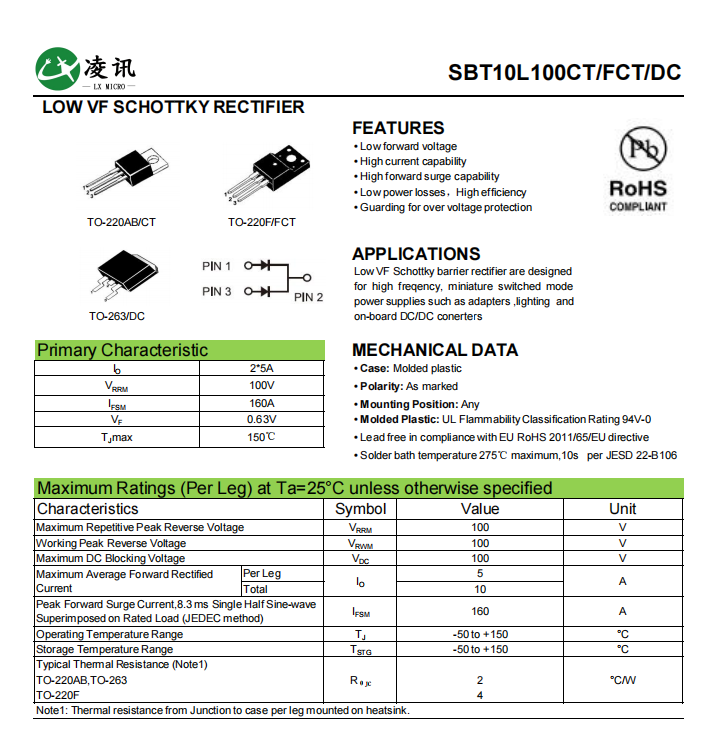 凌讯
— LX MICRO —

SBT10L100CT/FCT/DC

LOW VF SCHOTTKY RECTIFIER

TO-220AB/CT
TO-220F/FCT
TO-263/DC

PIN 1
PIN 3
PIN 2

FEATURES
• Low forward voltage
• High current capability
• High forward surge capability
• Low power losses，High efficiency
• Guarding for over voltage protection

Pb
RoHS
COMPLIANT

APPLICATIONS
Low VF Schottky barrier rectifier are designed for high freqency, miniature switched mode power supplies such as adapters ,lighting and on-board DC/DC conerters

Primary Characteristic

| $I_O$ | 2*5A |
|---|---|
| $V_{RRM}$ | 100V |
| $I_{FSM}$ | 160A |
| $V_F$ | 0.63V |
| $T_J$max | 150℃ |

MECHANICAL DATA
• Case: Molded plastic
• Polarity: As marked
• Mounting Position: Any
• Molded Plastic: UL Flammability Classification Rating 94V-0
• Lead free in compliance with EU RoHS 2011/65/EU directive
• Solder bath temperature 275℃ maximum,10s per JESD 22-B106

Maximum Ratings (Per Leg) at Ta=25°C unless otherwise specified

| Characteristics | | Symbol | Value | Unit |
|---|---|---|---|---|
| Maximum Repetitive Peak Reverse Voltage | | $V_{RRM}$ | 100 | V |
| Working Peak Reverse Voltage | | $V_{RWM}$ | 100 | V |
| Maximum DC Blocking Voltage | | $V_{DC}$ | 100 | V |
| Maximum Average Forward Rectified Current | Per Leg | $I_O$ | 5 | A |
| | Total | | 10 | |
| Peak Forward Surge Current,8.3 ms Single Half Sine-wave Superimposed on Rated Load (JEDEC method) | | $I_{FSM}$ | 160 | A |
| Operating Temperature Range | | $T_J$ | -50 to +150 | °C |
| Storage Temperature Range | | $T_{STG}$ | -50 to +150 | °C |
| Typical Thermal Resistance (Note1) TO-220AB,TO-263 TO-220F | | $R_{\theta JC}$ | 2 4 | °C/W |

Note1: Thermal resistance from Junction to case per leg mounted on heatsink.